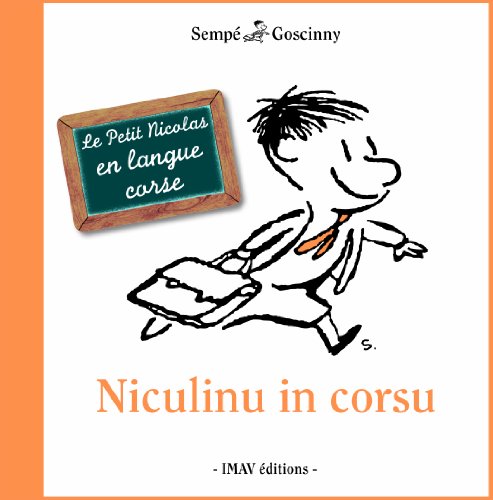 Sempé Goscinny

Le Petit Nicolas en langue corse

S.

Niculinu in corsu

- IMAV éditions -